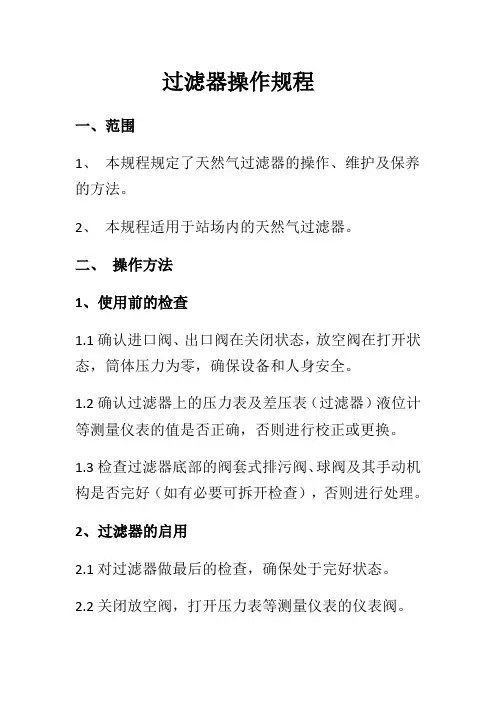 过滤器操作规程

一、范围

1、 本规程规定了天然气过滤器的操作、维护及保养的方法。

2、 本规程适用于站场内的天然气过滤器。

二、 操作方法

1、使用前的检查

1.1 确认进口阀、出口阀在关闭状态，放空阀在打开状态，筒体压力为零，确保设备和人身安全。

1.2 确认过滤器上的压力表及差压表（过滤器）液位计等测量仪表的值是否正确，否则进行校正或更换。

1.3 检查过滤器底部的阀套式排污阀、球阀及其手动机构是否完好（如有必要可拆开检查），否则进行处理。

2、过滤器的启用

2.1 对过滤器做最后的检查，确保处于完好状态。

2.2 关闭放空阀，打开压力表等测量仪表的仪表阀。